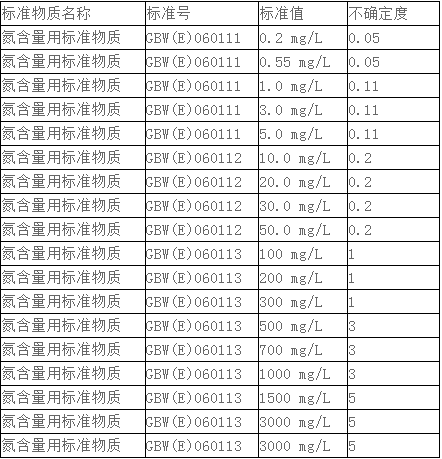 | 标准物质名称 | 标准号 | 标准值 | 不确定度 |
|---|---|---|---|
| 氮含量用标准物质 | GBW(E)060111 | 0.2 mg/L | 0.05 |
| 氮含量用标准物质 | GBW(E)060111 | 0.55 mg/L | 0.05 |
| 氮含量用标准物质 | GBW(E)060111 | 1.0 mg/L | 0.11 |
| 氮含量用标准物质 | GBW(E)060111 | 3.0 mg/L | 0.11 |
| 氮含量用标准物质 | GBW(E)060111 | 5.0 mg/L | 0.11 |
| 氮含量用标准物质 | GBW(E)060112 | 10.0 mg/L | 0.2 |
| 氮含量用标准物质 | GBW(E)060112 | 20.0 mg/L | 0.2 |
| 氮含量用标准物质 | GBW(E)060112 | 30.0 mg/L | 0.2 |
| 氮含量用标准物质 | GBW(E)060112 | 50.0 mg/L | 0.2 |
| 氮含量用标准物质 | GBW(E)060113 | 100 mg/L | 1 |
| 氮含量用标准物质 | GBW(E)060113 | 200 mg/L | 1 |
| 氮含量用标准物质 | GBW(E)060113 | 300 mg/L | 1 |
| 氮含量用标准物质 | GBW(E)060113 | 500 mg/L | 3 |
| 氮含量用标准物质 | GBW(E)060113 | 700 mg/L | 3 |
| 氮含量用标准物质 | GBW(E)060113 | 1000 mg/L | 3 |
| 氮含量用标准物质 | GBW(E)060113 | 1500 mg/L | 5 |
| 氮含量用标准物质 | GBW(E)060113 | 3000 mg/L | 5 |
| 氮含量用标准物质 | GBW(E)060113 | 3000 mg/L | 5 |